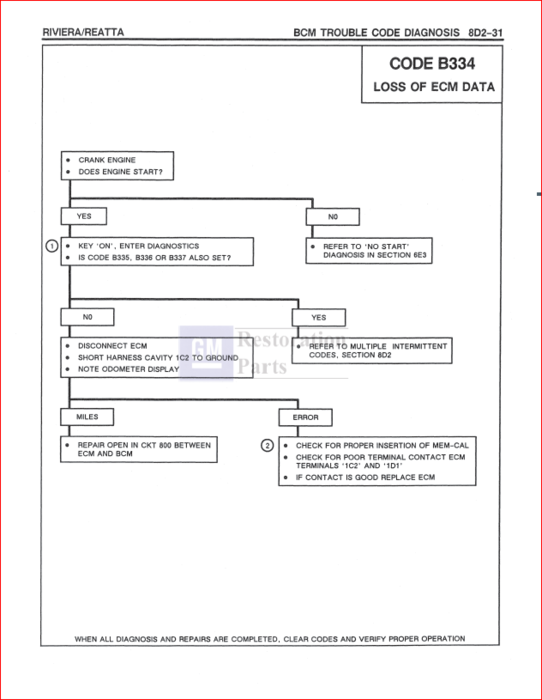 RIVIERA/REATTA

BCM TROUBLE CODE DIAGNOSIS 8D2-31

CODE B334
LOSS OF ECM DATA

• CRANK ENGINE
• DOES ENGINE START?

YES

NO

1 • KEY 'ON', ENTER DIAGNOSTICS
• IS CODE B335, B336 OR B337 ALSO SET?

• REFER TO 'NO START' DIAGNOSIS IN SECTION 6E3

NO

YES

• DISCONNECT ECM
• SHORT HARNESS CAVITY 1C2 TO GROUND
• NOTE ODOMETER DISPLAY

• REFER TO MULTIPLE INTERMITTENT CODES, SECTION 8D2

GM Restoration Parts

MILES

ERROR

• REPAIR OPEN IN CKT 800 BETWEEN ECM AND BCM

2 • CHECK FOR PROPER INSERTION OF MEM-CAL
• CHECK FOR POOR TERMINAL CONTACT ECM TERMINALS '1C2' AND '1D1'
• IF CONTACT IS GOOD REPLACE ECM

WHEN ALL DIAGNOSIS AND REPAIRS ARE COMPLETED, CLEAR CODES AND VERIFY PROPER OPERATION